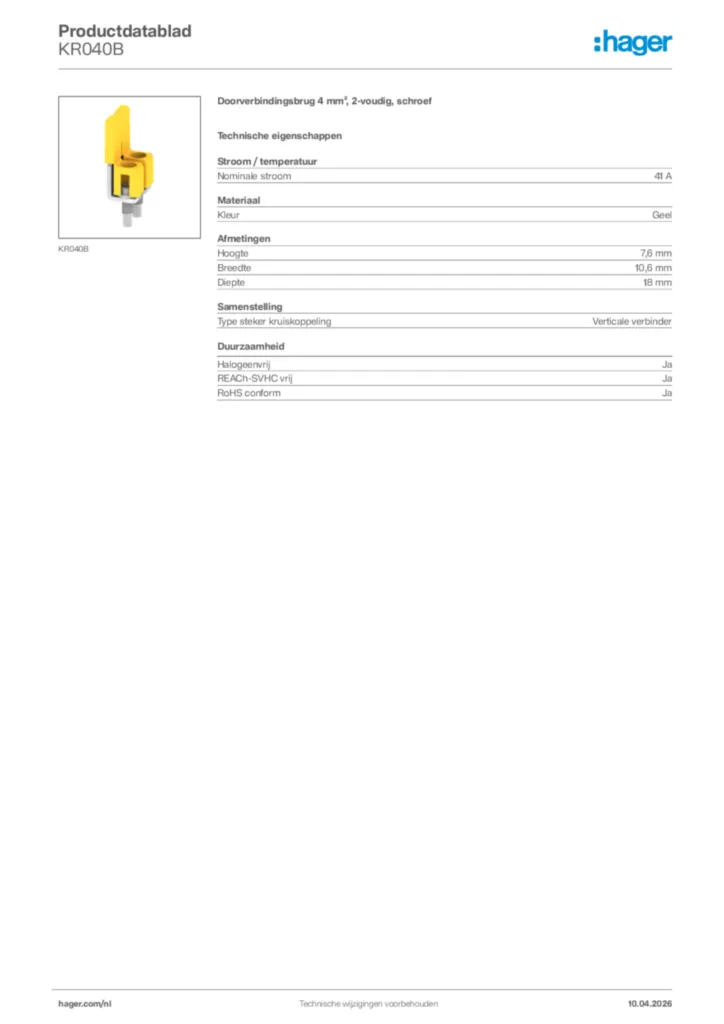 Productdatablad
KR040B

:hager

KR040B

Doorverbindingsbrug 4 mm², 2-voudig, schroef

Technische eigenschappen

Stroom / temperatuur

| Nominale stroom | 41 A |
|---|---|

Materiaal

| Kleur | Geel |
|---|---|

Afmetingen

| Hoogte | 7,6 mm |
|---|---|
| Breedte | 10,6 mm |
| Diepte | 18 mm |

Samenstelling

| Type steker kruiskoppeling | Verticale verbinder |
|---|---|

Duurzaamheid

| Halogeenvrij | Ja |
|---|---|
| REACh-SVHC vrij | Ja |
| RoHS conform | Ja |

hager.com/nl
Technische wijzigingen voorbehouden
10.04.2026